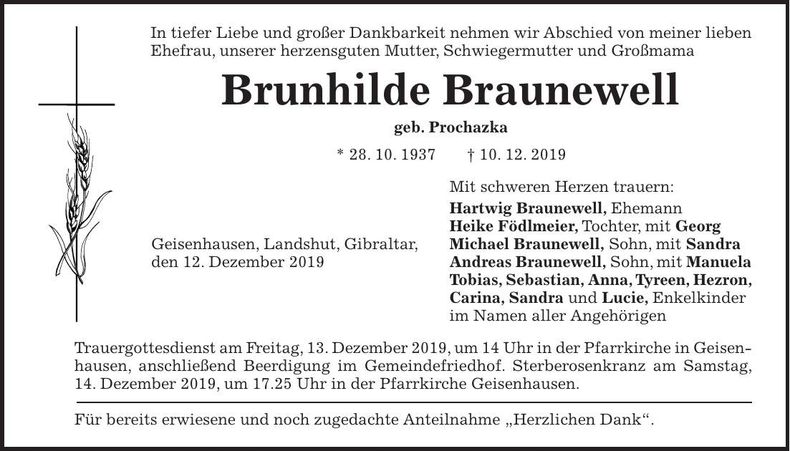 In tiefer Liebe und großer Dankbarkeit nehmen wir Abschied von meiner lieben Ehefrau, unserer herzensguten Mutter, Schwiegermutter und Großmama

Brunhilde Braunewell

geb. Prochazka

* 28. 10. 1937 † 10. 12. 2019

Geisenhausen, Landshut, Gibraltar, den 12. Dezember 2019

Mit schweren Herzen trauern:
Hartwig Braunewell, Ehemann
Heike Födlmeier, Tochter, mit Georg
Michael Braunewell, Sohn, mit Sandra
Andreas Braunewell, Sohn, mit Manuela
Tobias, Sebastian, Anna, Tyreen, Hezron, Carina, Sandra und Lucie, Enkelkinder
im Namen aller Angehörigen

Trauergottesdienst am Freitag, 13. Dezember 2019, um 14 Uhr in der Pfarrkirche in Geisenhausen, anschließend Beerdigung im Gemeindefriedhof. Sterberosenkranz am Samstag, 14. Dezember 2019, um 17.25 Uhr in der Pfarrkirche Geisenhausen.

Für bereits erwiesene und noch zugedachte Anteilnahme „Herzlichen Dank“.